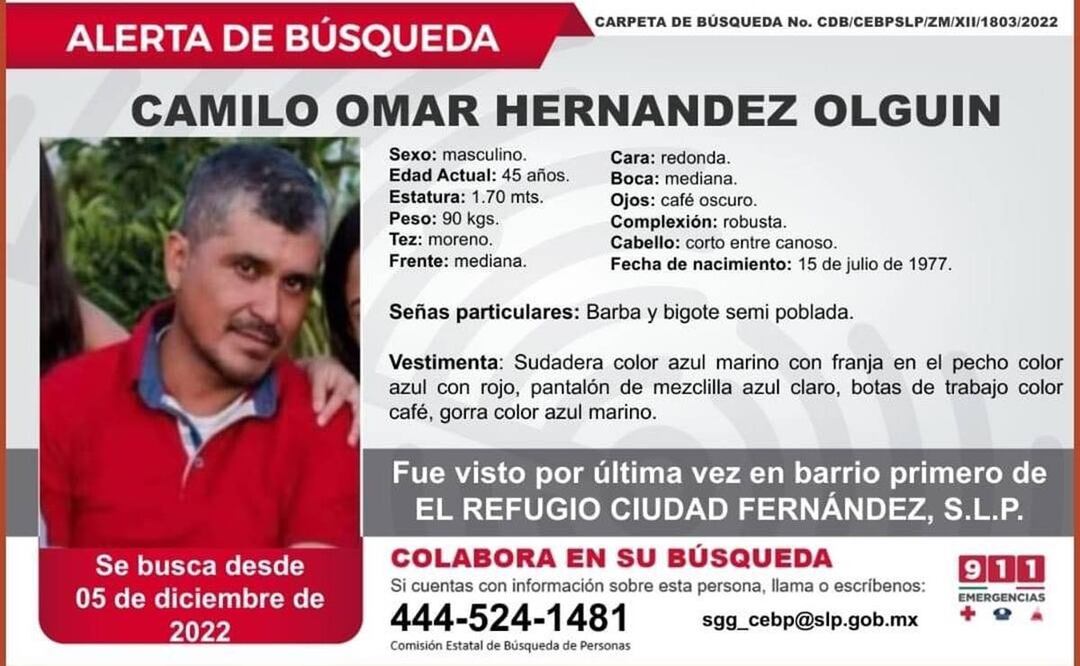 ALERTA DE BÚSQUEDA

CARPETA DE BÚSQUEDA No. CDB/CEBPSLP/ZM/XII/1803/2022

CAMILO OMAR HERNANDEZ OLGUIN

Sexo: masculino.
Edad Actual: 45 años.
Estatura: 1.70 mts.
Peso: 90 kgs.
Tez: moreno.
Frente: mediana.

Cara: redonda.
Boca: mediana.
Ojos: café oscuro.
Complexión: robusta.
Cabello: corto entre canoso.
Fecha de nacimiento: 15 de julio de 1977.

Señas particulares: Barba y bigote semi poblada.

Vestimenta: Sudadera color azul marino con franja en el pecho color azul con rojo, pantalón de mezclilla azul claro, botas de trabajo color café, gorra color azul marino.

Fue visto por última vez en barrio primero de
EL REFUGIO CIUDAD FERNÁNDEZ, S.L.P.

Se busca desde
05 de diciembre de
2022

COLABORA EN SU BÚSQUEDA
Si cuentas con información sobre esta persona, llama o escríbenos:
444-524-1481
Comisión Estatal de Búsqueda de Personas
sgg_cebp@slp.gob.mx

911
EMERGENCIAS